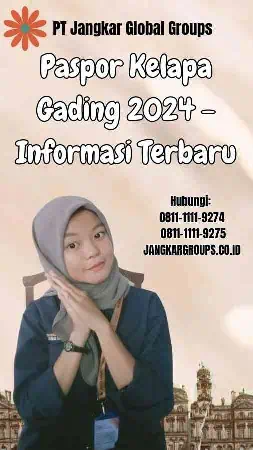 PT Jangkar Global Groups

Paspor Kelapa Gading 2024 – Informasi Terbaru

Hubungi:
0811-1111-9274
0811-1111-9275
JANGKARGROUPS.CO.ID